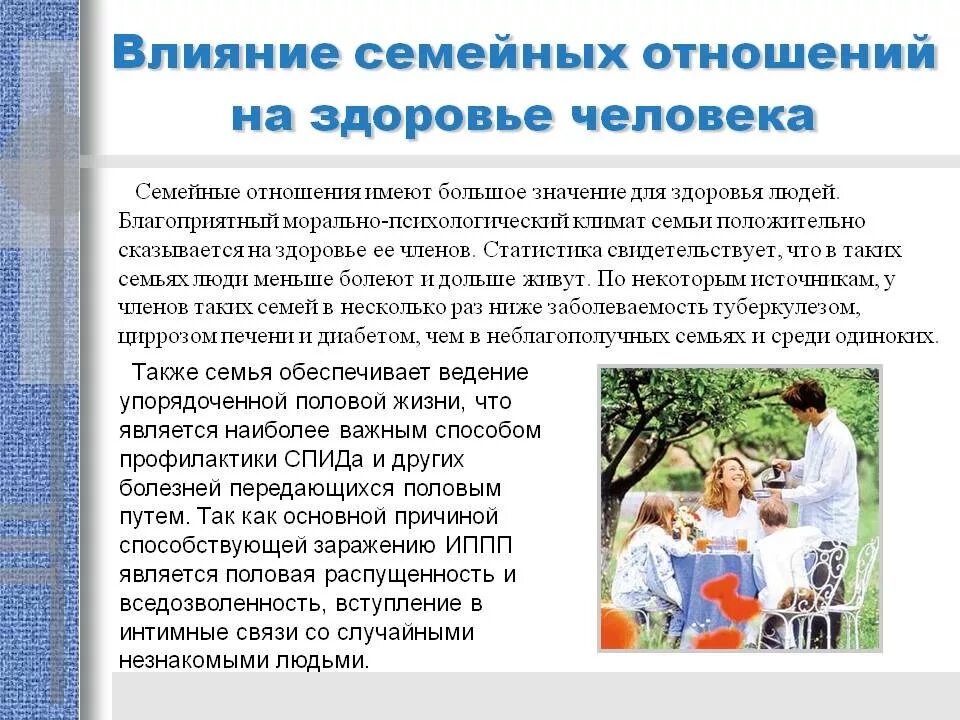 Влияние семейных отношений на здоровье человека

Семейные отношения имеют большое значение для здоровья людей. Благоприятный морально-психологический климат семьи положительно сказывается на здоровье ее членов. Статистика свидетельствует, что в таких семьях люди меньше болеют и дольше живут. По некоторым источникам, у членов таких семей в несколько раз ниже заболеваемость туберкулезом, циррозом печени и диабетом, чем в неблагополучных семьях и среди одиноких.

Также семья обеспечивает ведение упорядоченной половой жизни, что является наиболее важным способом профилактики СПИДа и других болезней передающихся половым путем. Так как основной причиной способствующей заражению ИППП является половая распущенность и вседозволенность, вступление в интимные связи со случайными незнакомыми людьми.